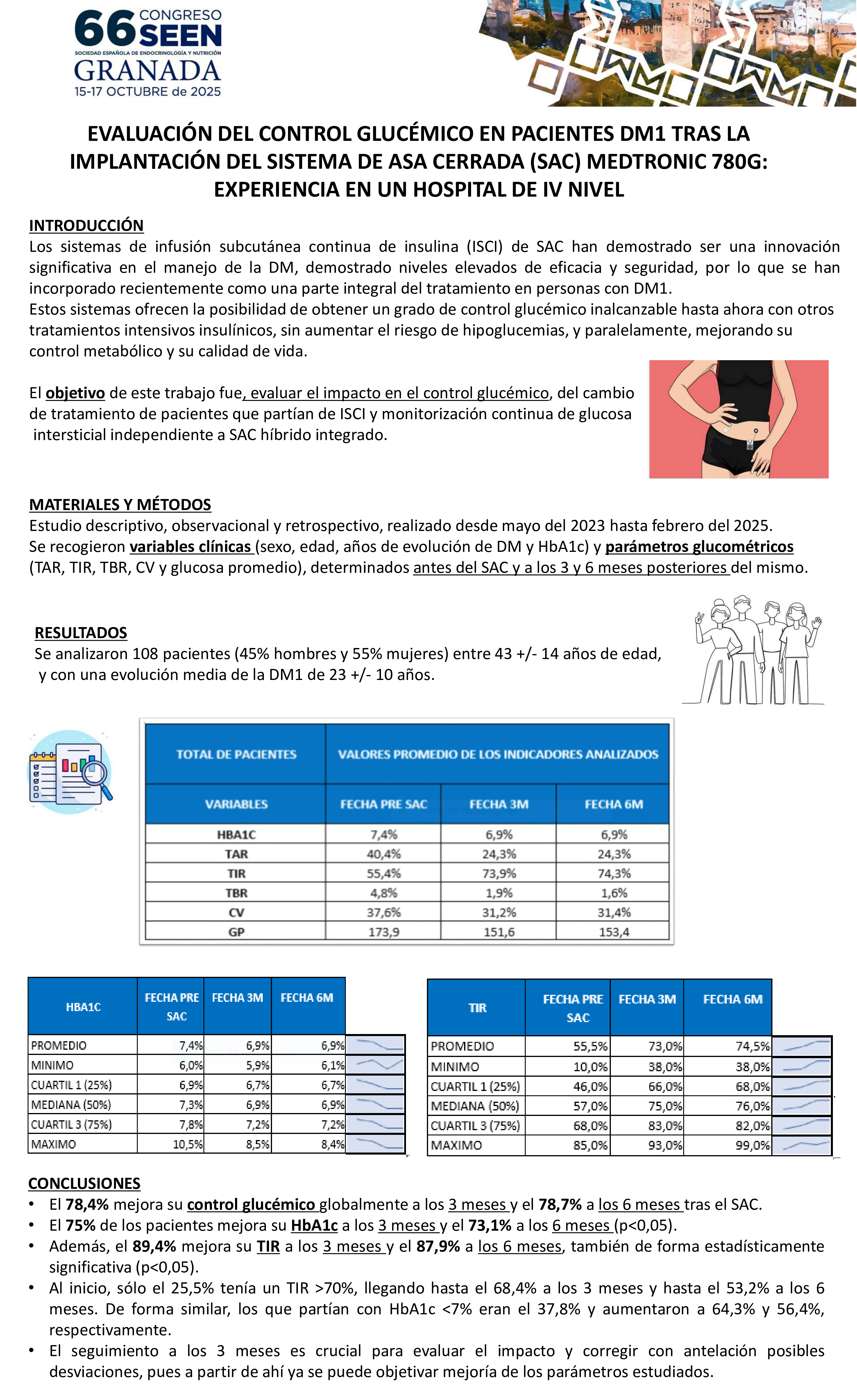 66 CONGRESO SEEN
SOCIEDAD ESPAÑOLA DE ENDOCRINOLOGÍA Y NUTRICIÓN
GRANADA
15-17 OCTUBRE de 2025

EVALUACIÓN DEL CONTROL GLUCÉMICO EN PACIENTES DM1 TRAS LA IMPLANTACIÓN DEL SISTEMA DE ASA CERRADA (SAC) MEDTRONIC 780G: EXPERIENCIA EN UN HOSPITAL DE IV NIVEL

INTRODUCCIÓN
Los sistemas de infusión subcutánea continua de insulina (ISCI) de SAC han demostrado ser una innovación significativa en el manejo de la DM, demostrado niveles elevados de eficacia y seguridad, por lo que se han incorporado recientemente como una parte integral del tratamiento en personas con DM1.
Estos sistemas ofrecen la posibilidad de obtener un grado de control glucémico inalcanzable hasta ahora con otros tratamientos intensivos insulínicos, sin aumentar el riesgo de hipoglucemias, y paralelamente, mejorando su control metabólico y su calidad de vida.

El objetivo de este trabajo fue, evaluar el impacto en el control glucémico, del cambio de tratamiento de pacientes que partían de ISCI y monitorización continua de glucosa intersticial independiente a SAC híbrido integrado.

MATERIALES Y MÉTODOS
Estudio descriptivo, observacional y retrospectivo, realizado desde mayo del 2023 hasta febrero del 2025.
Se recogieron variables clínicas (sexo, edad, años de evolución de DM y HbA1c) y parámetros glucométricos (TAR, TIR, TBR, CV y glucosa promedio), determinados antes del SAC y a los 3 y 6 meses posteriores del mismo.

RESULTADOS
Se analizaron 108 pacientes (45% hombres y 55% mujeres) entre 43 +/- 14 años de edad, y con una evolución media de la DM1 de 23 +/- 10 años.

| TOTAL DE PACIENTES | VALORES PROMEDIO DE LOS INDICADORES ANALIZADOS | | |
|---|---|---|---|
| VARIABLES | FECHA PRE SAC | FECHA 3M | FECHA 6M |
| HBA1C | 7,4% | 6,9% | 6,9% |
| TAR | 40,4% | 24,3% | 24,3% |
| TIR | 55,4% | 73,9% | 74,3% |
| TBR | 4,8% | 1,9% | 1,6% |
| CV | 37,6% | 31,2% | 31,4% |
| GP | 173,9 | 151,6 | 153,4 |

| HBA1C | FECHA PRE SAC | FECHA 3M | FECHA 6M |
|---|---|---|---|
| PROMEDIO | 7,4% | 6,9% | 6,9% |
| MINIMO | 6,0% | 5,9% | 6,1% |
| CUARTIL 1 (25%) | 6,9% | 6,7% | 6,7% |
| MEDIANA (50%) | 7,3% | 6,9% | 6,9% |
| CUARTIL 3 (75%) | 7,8% | 7,2% | 7,2% |
| MAXIMO | 10,5% | 8,5% | 8,4% |

| TIR | FECHA PRE SAC | FECHA 3M | FECHA 6M |
|---|---|---|---|
| PROMEDIO | 55,5% | 73,0% | 74,5% |
| MINIMO | 10,0% | 38,0% | 38,0% |
| CUARTIL 1 (25%) | 46,0% | 66,0% | 68,0% |
| MEDIANA (50%) | 57,0% | 75,0% | 76,0% |
| CUARTIL 3 (75%) | 68,0% | 83,0% | 82,0% |
| MAXIMO | 85,0% | 93,0% | 99,0% |

CONCLUSIONES
• El 78,4% mejora su control glucémico globalmente a los 3 meses y el 78,7% a los 6 meses tras el SAC.
• El 75% de los pacientes mejora su HbA1c a los 3 meses y el 73,1% a los 6 meses (p<0,05).
• Además, el 89,4% mejora su TIR a los 3 meses y el 87,9% a los 6 meses, también de forma estadísticamente significativa (p<0,05).
• Al inicio, sólo el 25,5% tenía un TIR >70%, llegando hasta el 68,4% a los 3 meses y hasta el 53,2% a los 6 meses. De forma similar, los que partían con HbA1c <7% eran el 37,8% y aumentaron a 64,3% y 56,4%, respectivamente.
• El seguimiento a los 3 meses es crucial para evaluar el impacto y corregir con antelación posibles desviaciones, pues a partir de ahí ya se puede objetivar mejoría de los parámetros estudiados.